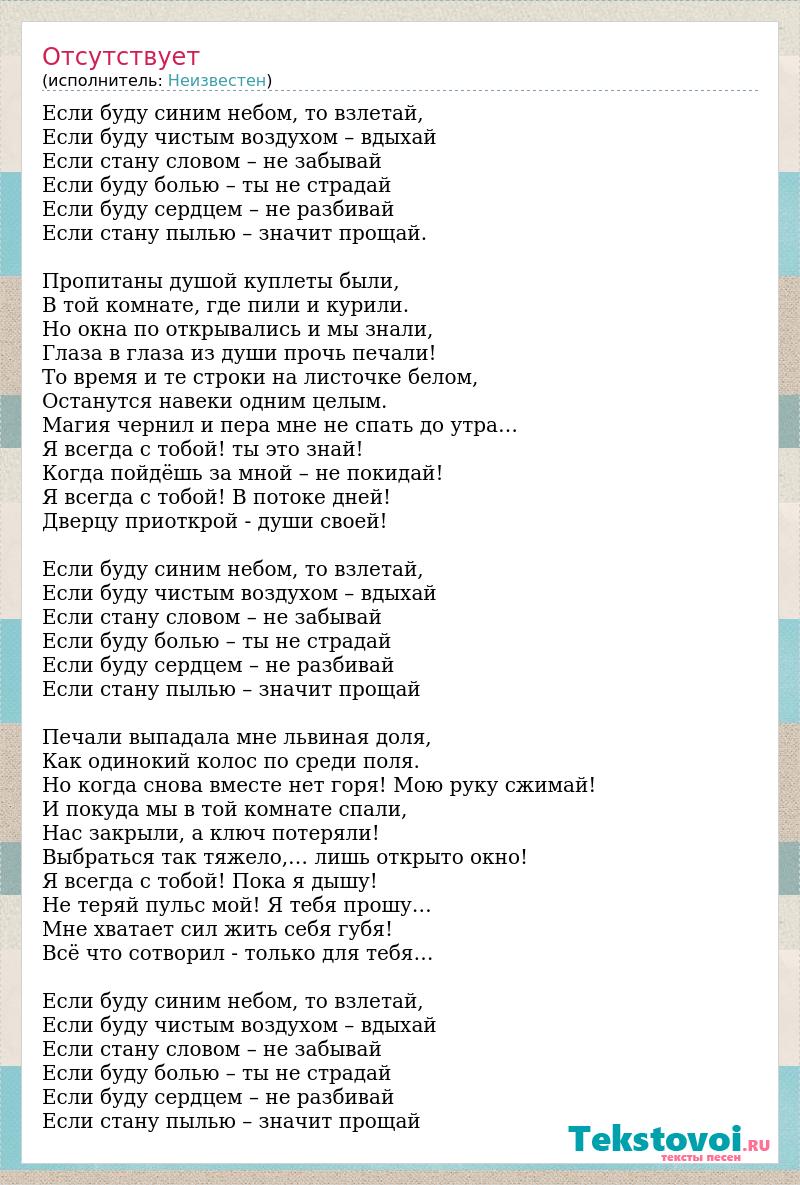 Отсутствует
(исполнитель: Неизвестен)

Если буду синим небом, то взлетай,
Если буду чистым воздухом – вдыхай
Если стану словом – не забывай
Если буду болью – ты не страдай
Если буду сердцем – не разбивай
Если стану пылью – значит прощай.

Пропитаны душой куплеты были,
В той комнате, где пили и курили.
Но окна по открывались и мы знали,
Глаза в глаза из души прочь печали!
То время и те строки на листочке белом,
Останутся навеки одним целым.
Магия чернил и пера мне не спать до утра…
Я всегда с тобой! ты это знай!
Когда пойдёшь за мной – не покидай!
Я всегда с тобой! В потоке дней!
Дверцу приоткрой - души своей!

Если буду синим небом, то взлетай,
Если буду чистым воздухом – вдыхай
Если стану словом – не забывай
Если буду болью – ты не страдай
Если буду сердцем – не разбивай
Если стану пылью – значит прощай

Печали выпадала мне львиная доля,
Как одинокий колос по среди поля.
Но когда снова вместе нет горя! Мою руку сжимай!
И покуда мы в той комнате спали,
Нас закрыли, а ключ потеряли!
Выбраться так тяжело,… лишь открыто окно!
Я всегда с тобой! Пока я дышу!
Не теряй пульс мой! Я тебя прошу…
Мне хватает сил жить себя губя!
Всё что сотворил - только для тебя…

Если буду синим небом, то взлетай,
Если буду чистым воздухом – вдыхай
Если стану словом – не забывай
Если буду болью – ты не страдай
Если буду сердцем – не разбивай
Если стану пылью – значит прощай

Tekstovoi.RU
тексты песен